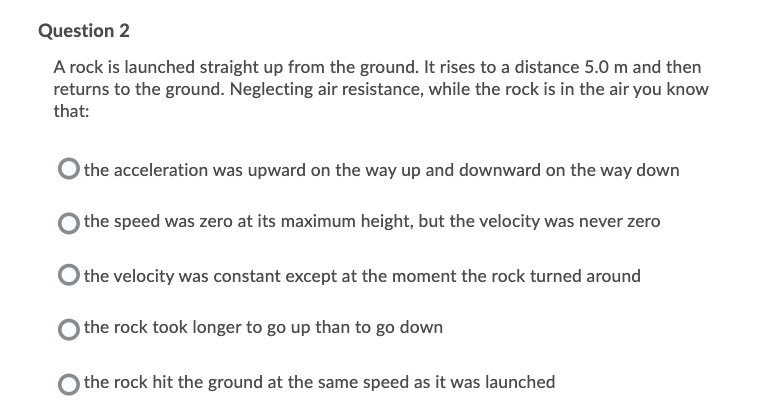 Question 2

A rock is launched straight up from the ground. It rises to a distance 5.0 m and then returns to the ground. Neglecting air resistance, while the rock is in the air you know that:

the acceleration was upward on the way up and downward on the way down

the speed was zero at its maximum height, but the velocity was never zero

the velocity was constant except at the moment the rock turned around

the rock took longer to go up than to go down

the rock hit the ground at the same speed as it was launched